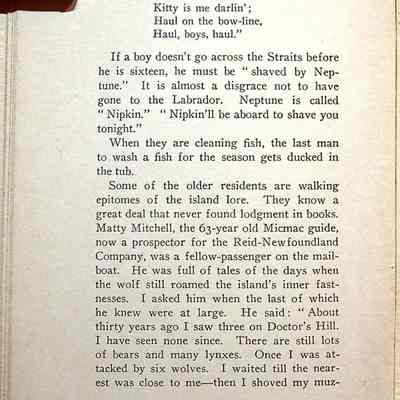 Kitty is me darlin';
Haul on the bow-line,
Haul, boys, haul."

If a boy doesn't go across the Straits before he is sixteen, he must be "shaved by Neptune." It is almost a disgrace not to have gone to the Labrador. Neptune is called "Nipkin." "Nipkin'll be aboard to shave you tonight."

When they are cleaning fish, the last man to wash a fish for the season gets ducked in the tub.

Some of the older residents are walking epitomes of the island lore. They know a great deal that never found lodgment in books. Matty Mitchell, the 63-year old Micmac guide, now a prospector for the Reid-Newfoundland Company, was a fellow-passenger on the mailboat. He was full of tales of the days when the wolf still roamed the island's inner fastnesses. I asked him when the last of which he knew were at large. He said: "About thirty years ago I saw three on Doctor's Hill. I have seen none since. There are still lots of bears and many lynxes. Once I was attacked by six wolves. I waited till the nearest was close to me—then I shoved my muz-